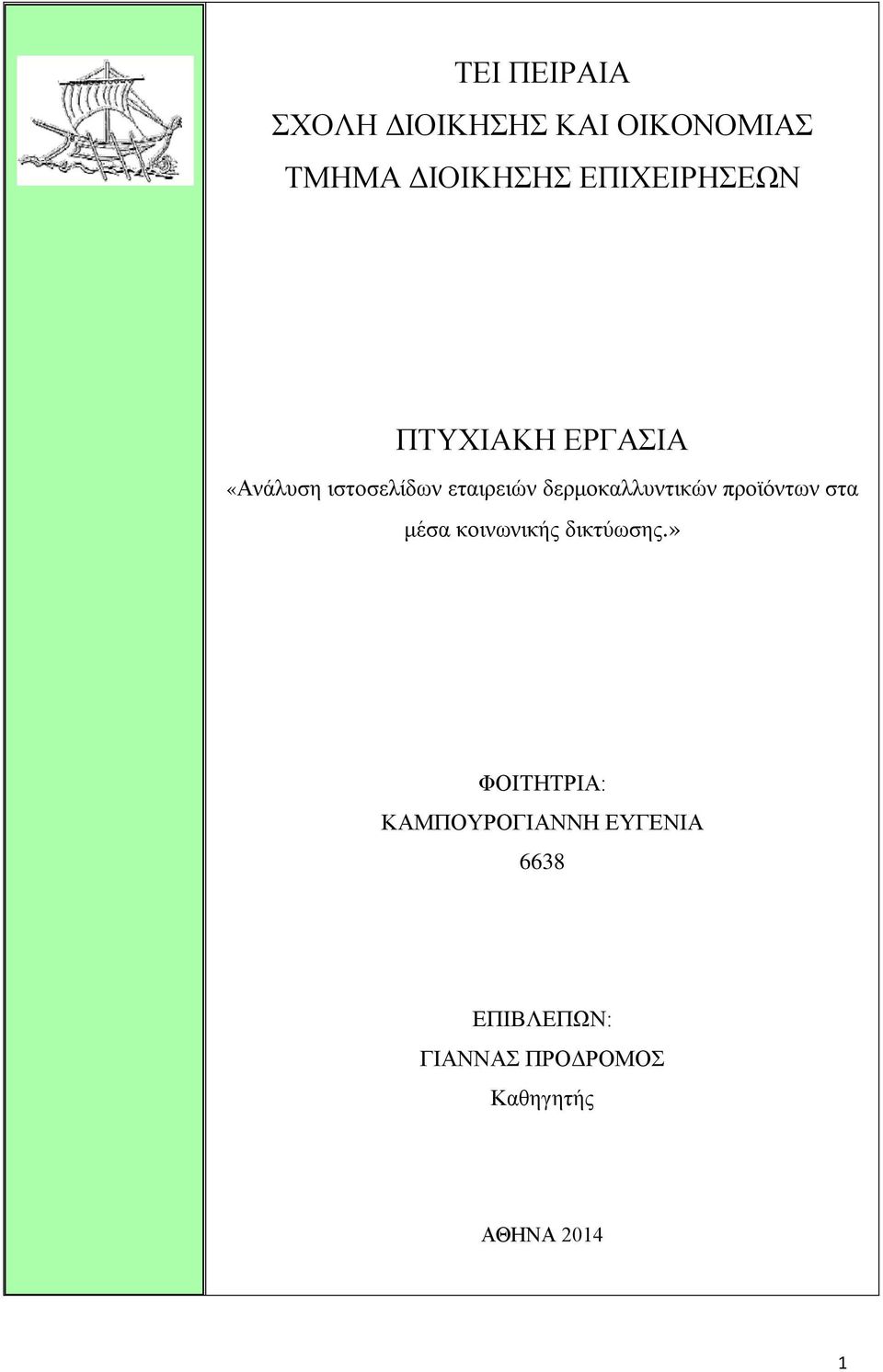 ΤΕΙ ΠΕΙΡΑΙΑ
ΣΧΟΛΗ ΔΙΟΙΚΗΣΗΣ ΚΑΙ ΟΙΚΟΝΟΜΙΑΣ
ΤΜΗΜΑ ΔΙΟΙΚΗΣΗΣ ΕΠΙΧΕΙΡΗΣΕΩΝ

ΠΤΥΧΙΑΚΗ ΕΡΓΑΣΙΑ
«Ανάλυση ιστοσελίδων εταιρειών δερμοκαλλυντικών προϊόντων στα μέσα κοινωνικής δικτύωσης.»

ΦΟΙΤΗΤΡΙΑ:
ΚΑΜΠΟΥΡΟΓΙΑΝΝΗ ΕΥΓΕΝΙΑ
6638

ΕΠΙΒΛΕΠΩΝ:
ΓΙΑΝΝΑΣ ΠΡΟΔΡΟΜΟΣ
Καθηγητής

ΑΘΗΝΑ 2014

1